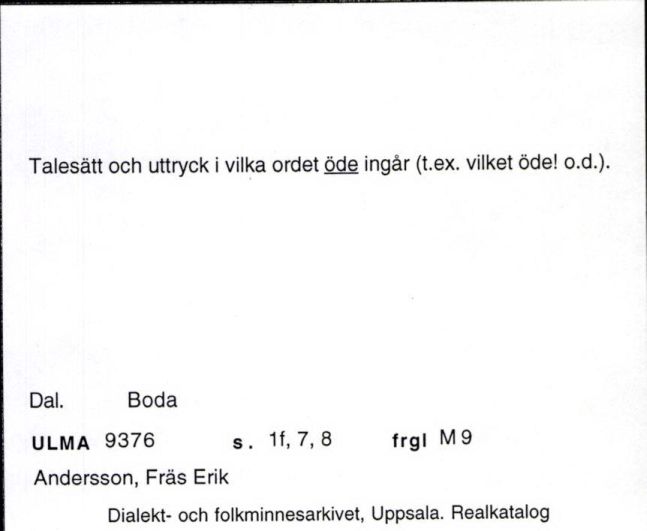 Talesätt och uttryck i vilka ordet öde ingår (t.ex. vilket öde! o.d.).

Dal. Boda

ULMA 9376 s. 1f, 7, 8 frgl M 9

Andersson, Fräs Erik

Dialekt- och folkminnesarkivet, Uppsala. Realkatalog